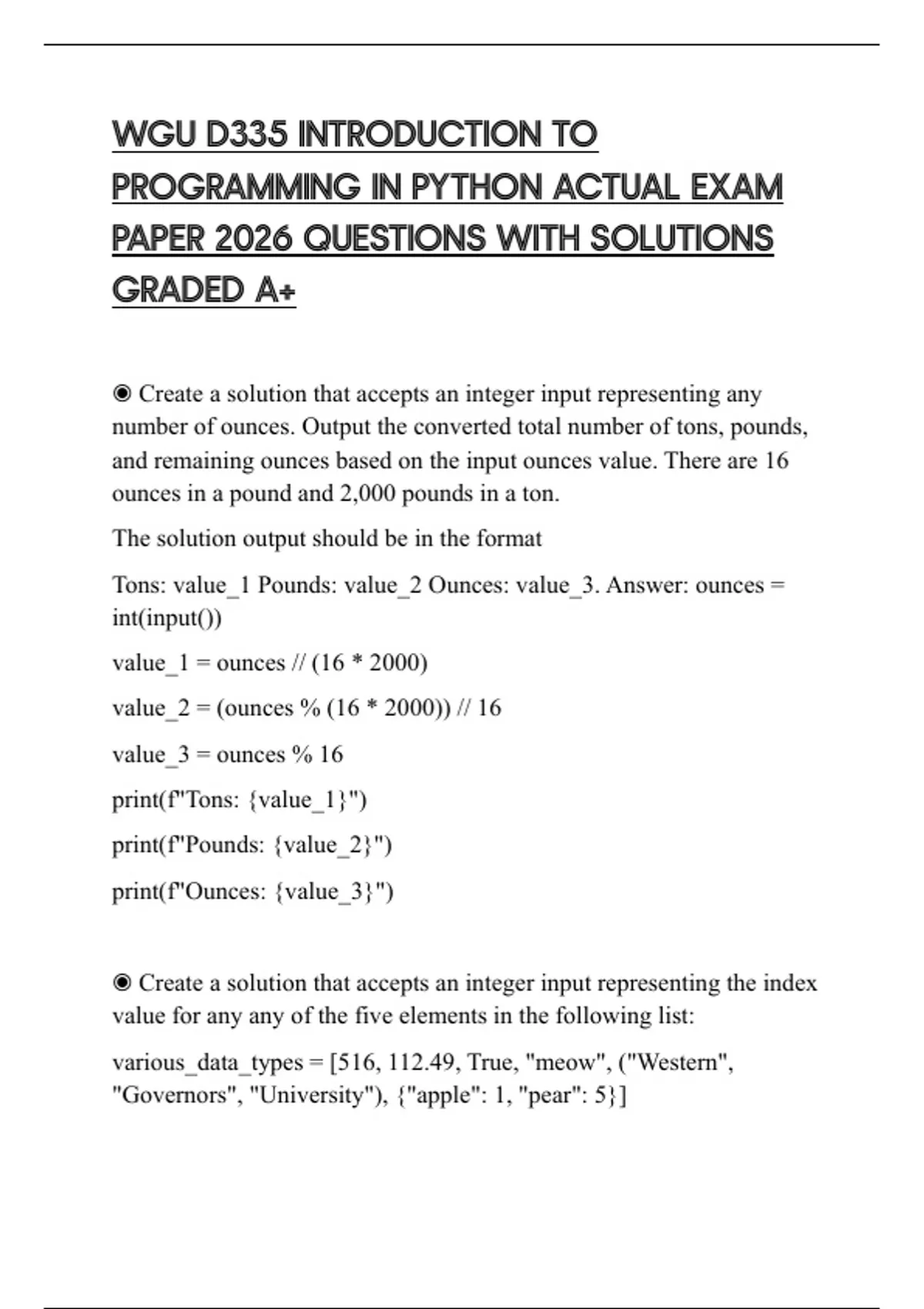 WGU D335 INTRODUCTION TO PROGRAMMING IN PYTHON ACTUAL EXAM PAPER 2026 QUESTIONS WITH SOLUTIONS GRADED A+

◉ Create a solution that accepts an integer input representing any number of ounces. Output the converted total number of tons, pounds, and remaining ounces based on the input ounces value. There are 16 ounces in a pound and 2,000 pounds in a ton.

The solution output should be in the format

Tons: value_1 Pounds: value_2 Ounces: value_3. Answer: ounces = int(input())

value_1 = ounces // (16 * 2000)

value_2 = (ounces % (16 * 2000)) // 16

value_3 = ounces % 16

print(f"Tons: {value_1}")

print(f"Pounds: {value_2}")

print(f"Ounces: {value_3}")

◉ Create a solution that accepts an integer input representing the index value for any any of the five elements in the following list:

various_data_types = [516, 112.49, True, "meow", ("Western", "Governors", "University"), {"apple": 1, "pear": 5}]